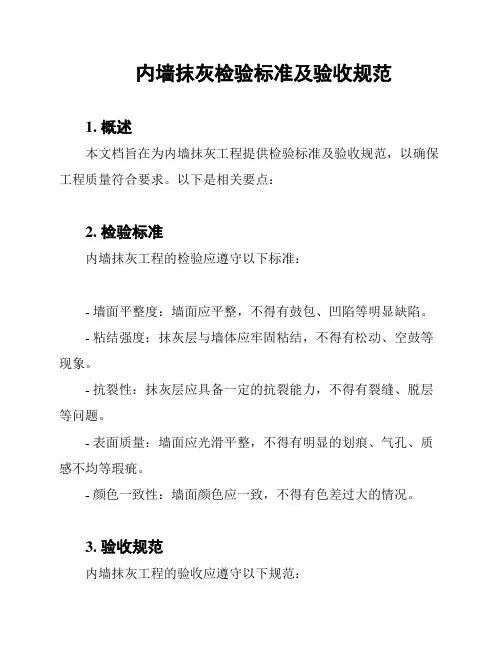 内墙抹灰检验标准及验收规范

1. 概述

本文档旨在为内墙抹灰工程提供检验标准及验收规范，以确保工程质量符合要求。以下是相关要点：

2. 检验标准

内墙抹灰工程的检验应遵守以下标准：

- 墙面平整度：墙面应平整，不得有鼓包、凹陷等明显缺陷。

- 粘结强度：抹灰层与墙体应牢固粘结，不得有松动、空鼓等现象。

- 抗裂性：抹灰层应具备一定的抗裂能力，不得有裂缝、脱层等问题。

- 表面质量：墙面应光滑平整，不得有明显的划痕、气孔、质感不均等瑕疵。

- 颜色一致性：墙面颜色应一致，不得有色差过大的情况。

3. 验收规范

内墙抹灰工程的验收应遵守以下规范：